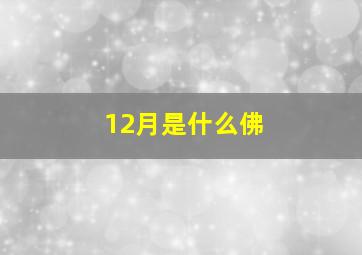 12月是什么佛